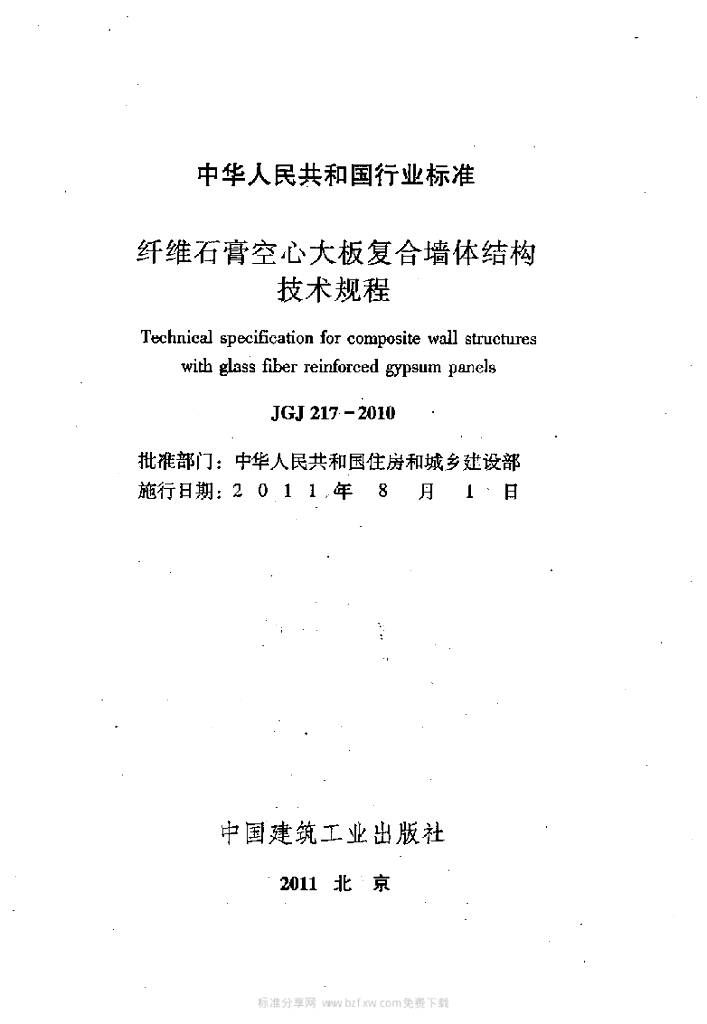 中华人民共和国行业标准

纤维石膏空心大板复合墙体结构技术规程

Technical specification for composite wall structures with glass fiber reinforced gypsum panels

JGJ 217－2010

批准部门：中华人民共和国住房和城乡建设部
施行日期：2 0 1 1 年 8 月 1 日

中国建筑工业出版社

2011 北 京

标准分享网 www.bzfxw.com免费下载